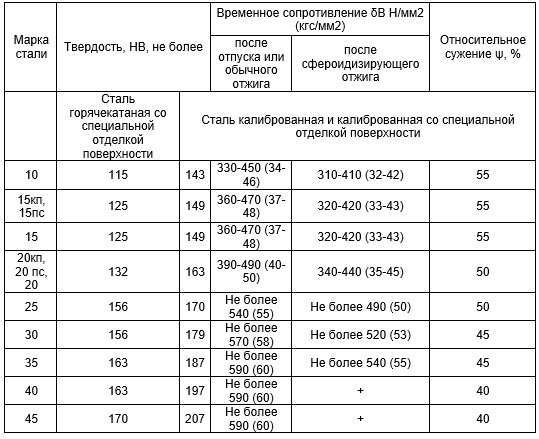 | Марка стали | Твердость, НВ, не более | | Временное сопротивление δВ Н/мм2 (кгс/мм2) | | Относительное сужение ψ, % |
|---|---|---|---|---|---|
| | | | после отпуска или обычного отжига | после сфероидизирующего отжига | |
| | Сталь горячекатаная со специальной отделкой поверхности | Сталь калиброванная и калиброванная со специальной отделкой поверхности | | | |
| 10 | 115 | 143 | 330-450 (34-46) | 310-410 (32-42) | 55 |
| 15кп, 15пс | 125 | 149 | 360-470 (37-48) | 320-420 (33-43) | 55 |
| 15 | 125 | 149 | 360-470 (37-48) | 320-420 (33-43) | 55 |
| 20кп, 20 пс, 20 | 132 | 163 | 390-490 (40-50) | 340-440 (35-45) | 50 |
| 25 | 156 | 170 | Не более 540 (55) | Не более 490 (50) | 50 |
| 30 | 156 | 179 | Не более 570 (58) | Не более 520 (53) | 45 |
| 35 | 163 | 187 | Не более 590 (60) | Не более 540 (55) | 45 |
| 40 | 163 | 197 | Не более 590 (60) | + | 40 |
| 45 | 170 | 207 | Не более 590 (60) | + | 40 |